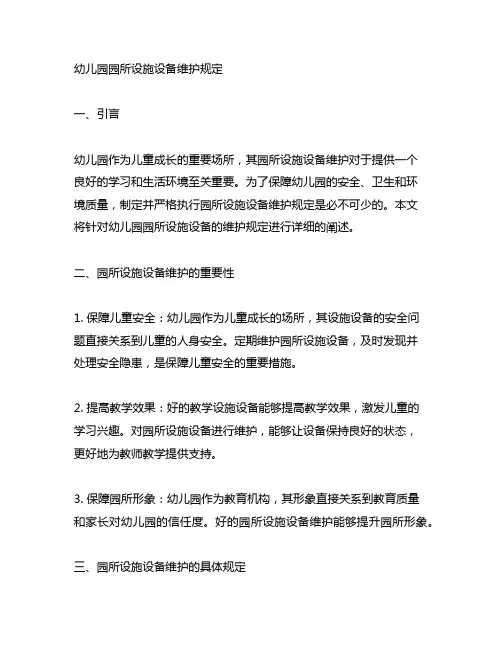 幼儿园园所设施设备维护规定

一、引言

幼儿园作为儿童成长的重要场所，其园所设施设备维护对于提供一个良好的学习和生活环境至关重要。为了保障幼儿园的安全、卫生和环境质量，制定并严格执行园所设施设备维护规定是必不可少的。本文将针对幼儿园园所设施设备的维护规定进行详细的阐述。

二、园所设施设备维护的重要性

1. 保障儿童安全：幼儿园作为儿童成长的场所，其设施设备的安全问题直接关系到儿童的人身安全。定期维护园所设施设备，及时发现并处理安全隐患，是保障儿童安全的重要措施。

2. 提高教学效果：好的教学设施设备能够提高教学效果，激发儿童的学习兴趣。对园所设施设备进行维护，能够让设备保持良好的状态，更好地为教师教学提供支持。

3. 保障园所形象：幼儿园作为教育机构，其形象直接关系到教育质量和家长对幼儿园的信任度。好的园所设施设备维护能够提升园所形象。

三、园所设施设备维护的具体规定